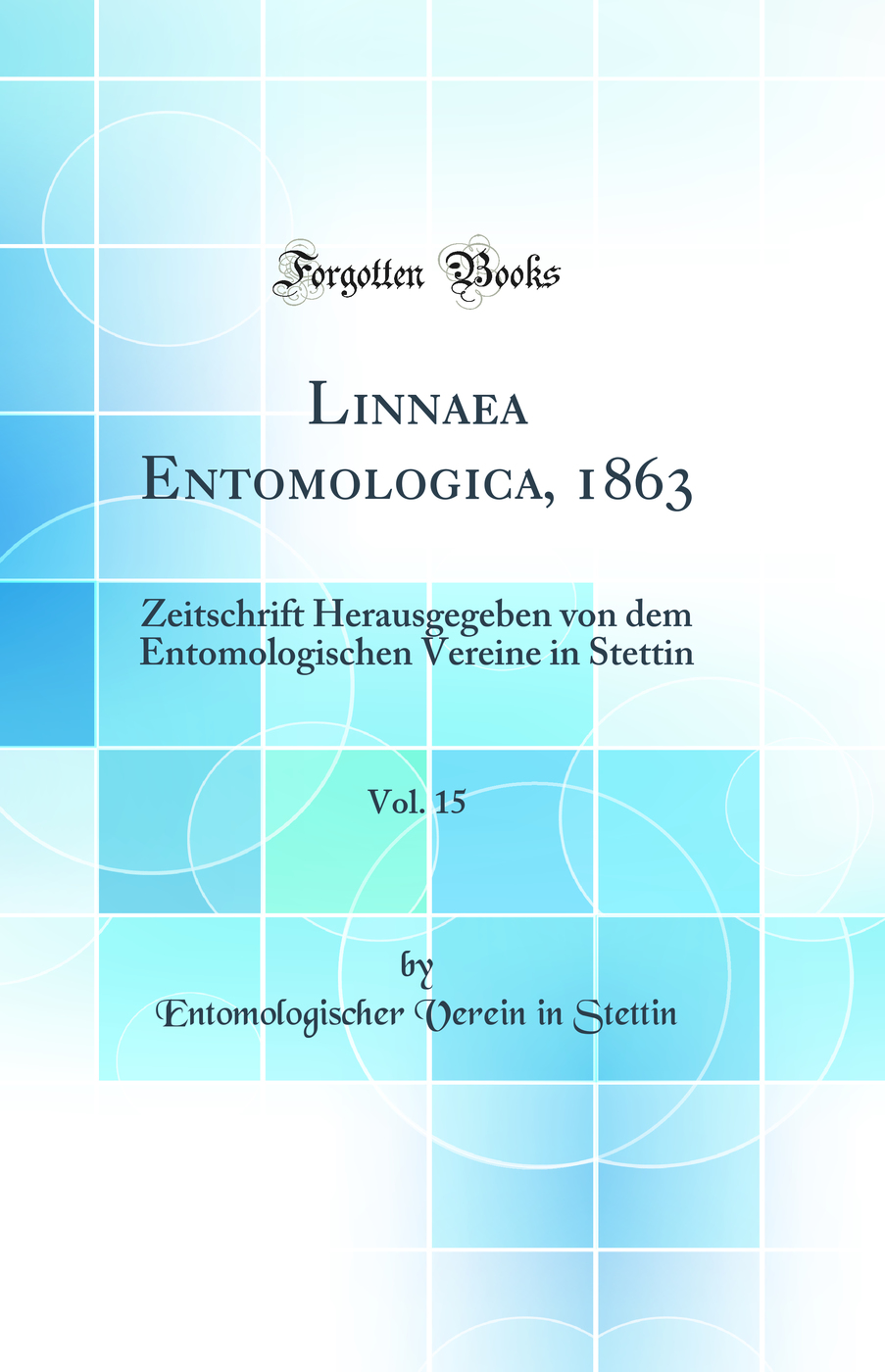 Forgotten Books

Linnaea Entomologica, 1863

Zeitschrift Herausgegeben von dem Entomologischen Vereine in Stettin

Vol. 15

by

Entomologischer Verein in Stettin